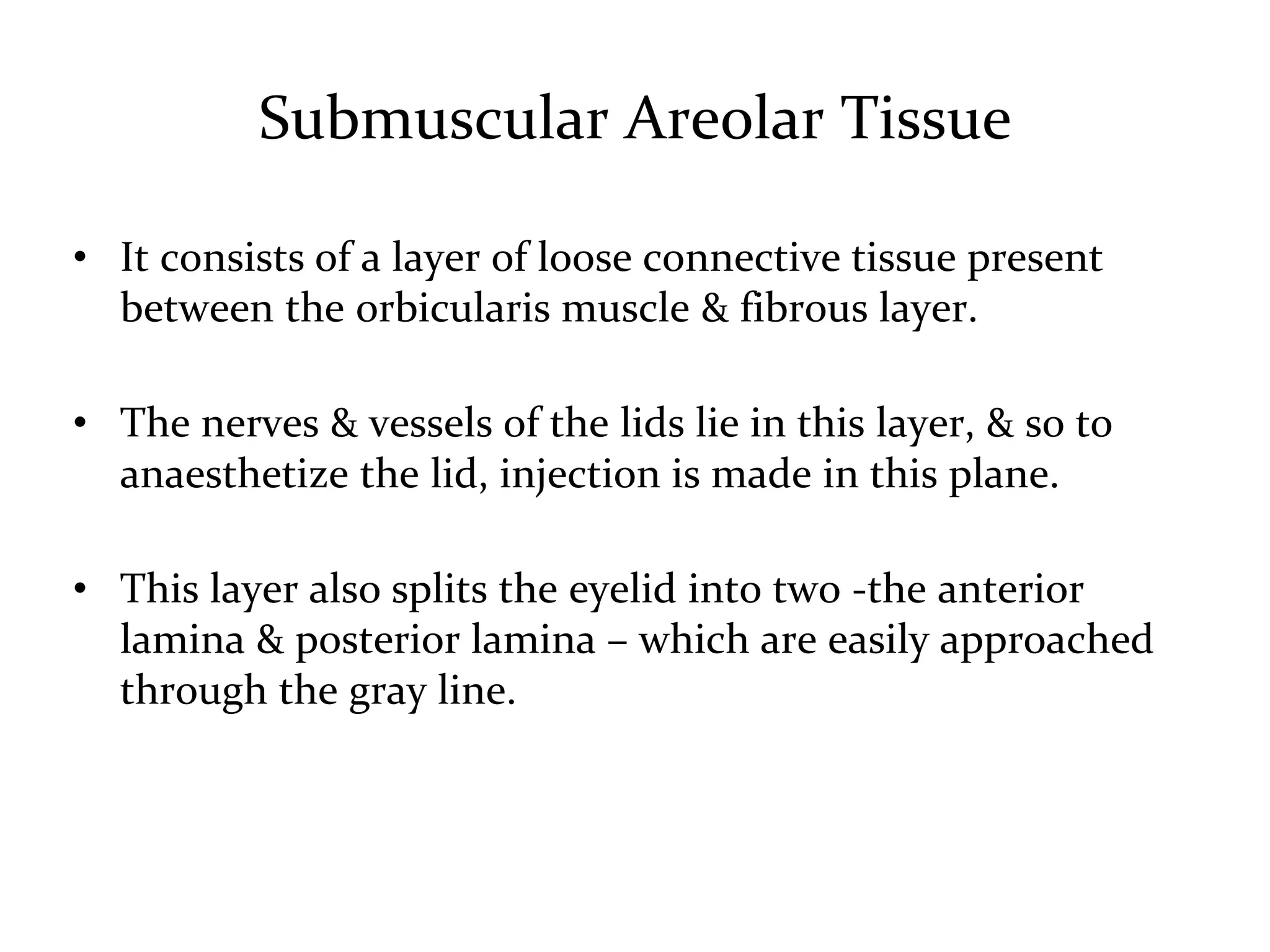 Submuscular Areolar Tissue

• It consists of a layer of loose connective tissue present between the orbicularis muscle & fibrous layer.

• The nerves & vessels of the lids lie in this layer, & so to anaesthetize the lid, injection is made in this plane.

• This layer also splits the eyelid into two -the anterior lamina & posterior lamina – which are easily approached through the gray line.